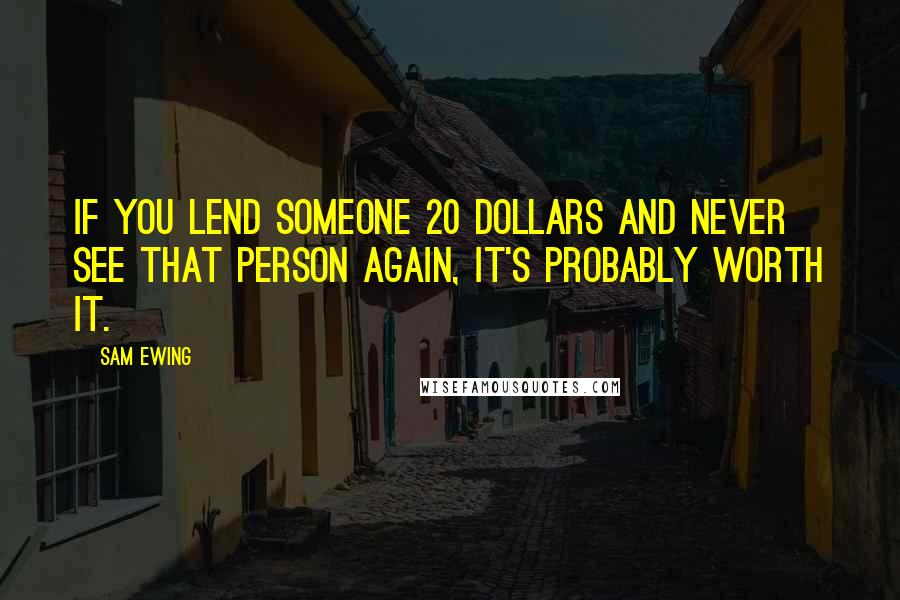 IF YOU LEND SOMEONE 20 DOLLARS AND NEVER SEE THAT PERSON AGAIN, IT'S PROBABLY WORTH IT.

SAM EWING

WISEFAMOUSQUOTES.COM